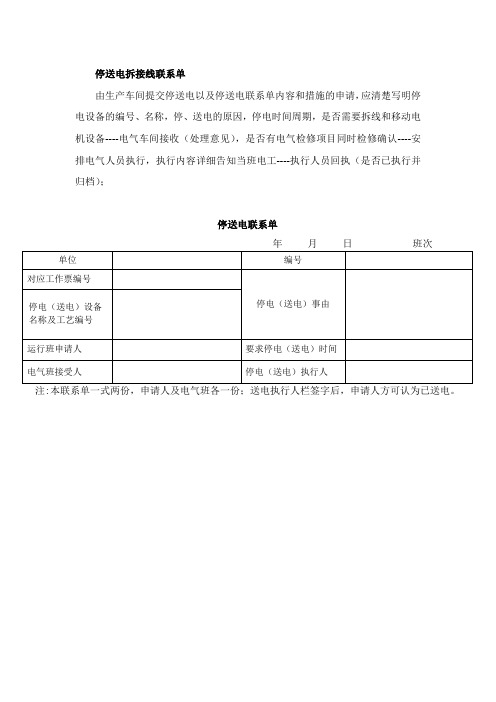 停送电拆接线联系单

由生产车间提交停送电以及停送电联系单内容和措施的申请，应清楚写明停电设备的编号、名称，停、送电的原因，停电时间周期，是否需要拆线和移动电机设备----电气车间接收（处理意见），是否有电气检修项目同时检修确认----安排电气人员执行，执行内容详细告知当班电工----执行人员回执（是否已执行并归档）；

停送电联系单

年　　月　　日　　　　班次

| 单位 | | 编号 | |
|---|---|---|---|
| 对应工作票编号 | | 停电（送电）事由 | |
| 停电（送电）设备名称及工艺编号 | | | |
| 运行班申请人 | | 要求停电（送电）时间 | |
| 电气班接受人 | | 停电（送电）执行人 | |

注：本联系单一式两份，申请人及电气班各一份；送电执行人栏签字后，申请人方可认为已送电。